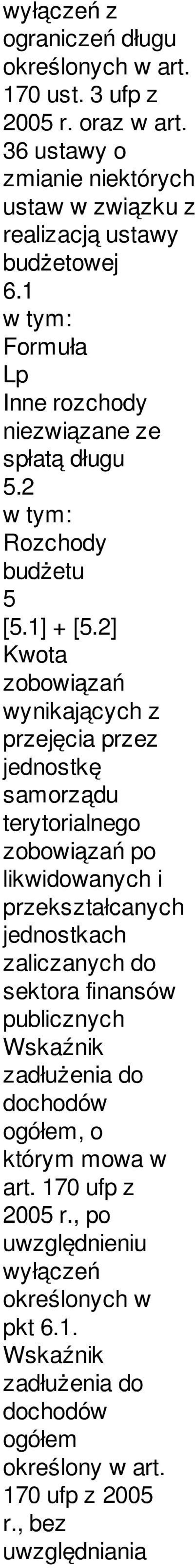 wyłączeń z ograniczeń długu określonych w art. 170 ust. 3 ufp z 2005 r. oraz w art. 36 ustawy o zmianie niektórych ustaw w związku z realizacją ustawy budżetowej
6.1
w tym:
Formuła
Lp
Inne rozchody niezwiązane ze spłatą długu
5.2
w tym:
Rozchody budżetu
5
[5.1] + [5.2]
Kwota zobowiązań wynikających z przejęcia przez jednostkę samorządu terytorialnego zobowiązań po likwidowanych i przekształcanych jednostkach zaliczanych do sektora finansów publicznych
Wskaźnik zadłużenia do dochodów ogółem, o którym mowa w art. 170 ufp z 2005 r., po uwzględnieniu wyłączeń określonych w pkt 6.1.
Wskaźnik zadłużenia do dochodów ogółem określony w art. 170 ufp z 2005 r., bez uwzględniania